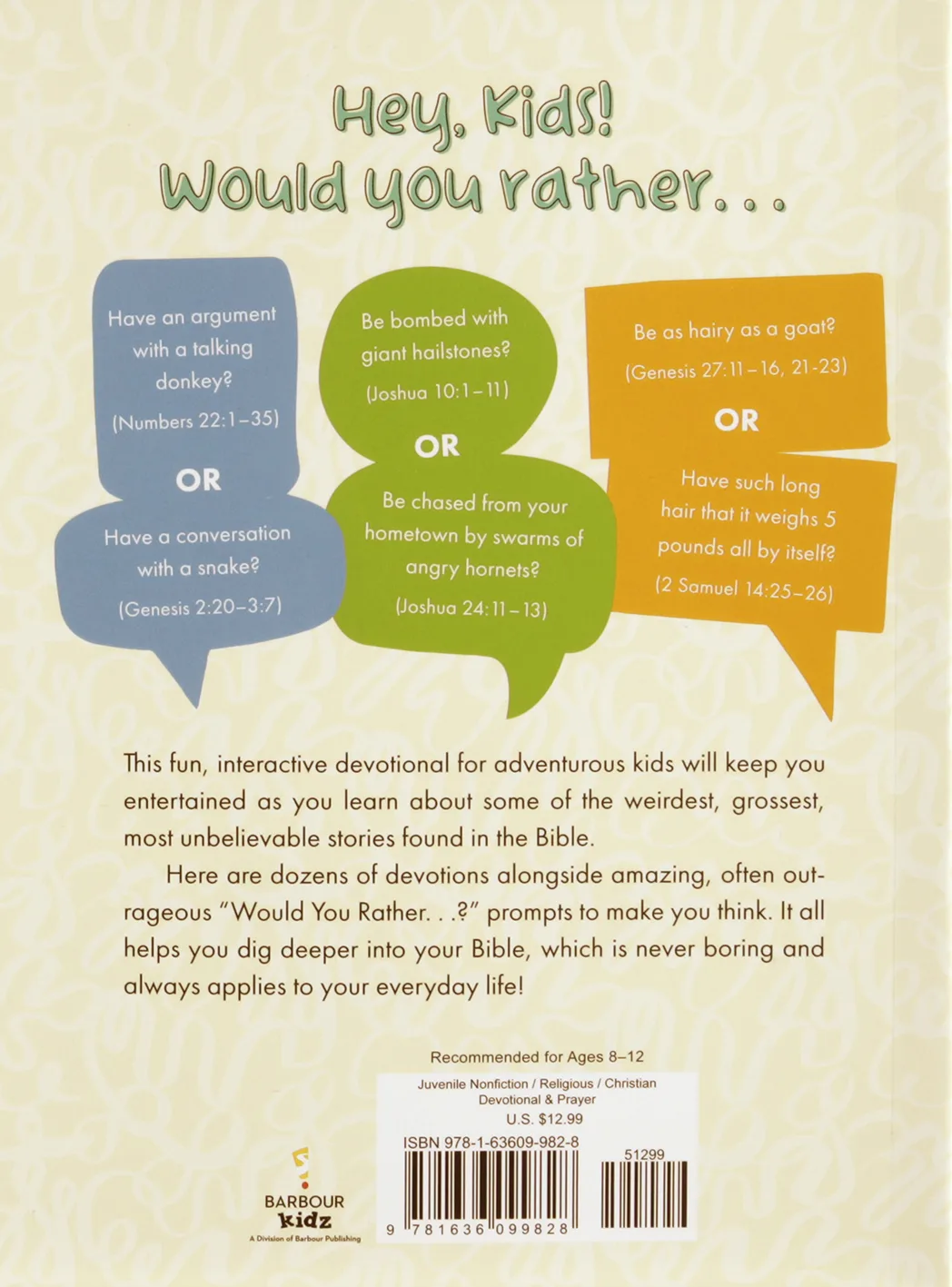 Hey, Kids!
Would you rather...

Have an argument with a talking donkey?
(Numbers 22:1–35)

OR

Have a conversation with a snake?
(Genesis 2:20–3:7)

Be bombed with giant hailstones?
(Joshua 10:1–11)

OR

Be chased from your hometown by swarms of angry hornets?
(Joshua 24:11–13)

Be as hairy as a goat?
(Genesis 27:11–16, 21-23)

OR

Have such long hair that it weighs 5 pounds all by itself?
(2 Samuel 14:25–26)

This fun, interactive devotional for adventurous kids will keep you entertained as you learn about some of the weirdest, grossest, most unbelievable stories found in the Bible.

Here are dozens of devotions alongside amazing, often outrageous "Would You Rather. . .?" prompts to make you think. It all helps you dig deeper into your Bible, which is never boring and always applies to your everyday life!

Recommended for Ages 8–12

Juvenile Nonfiction / Religious / Christian Devotional & Prayer
U.S. $12.99

ISBN 978-1-63609-982-8

51299

9 781636 099828

BARBOUR
kidz
A Division of Barbour Publishing